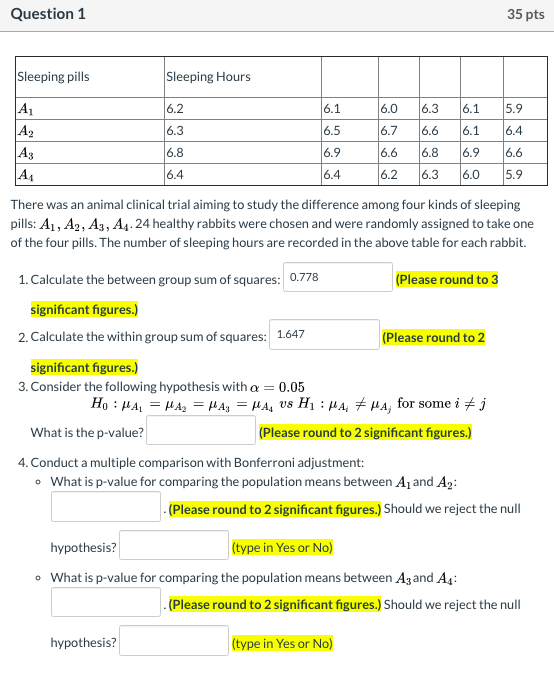 Question 1

35 pts

| Sleeping pills | Sleeping Hours | | | | | |
|---|---|---|---|---|---|---|
| $A_1$ | 6.2 | 6.1 | 6.0 | 6.3 | 6.1 | 5.9 |
| $A_2$ | 6.3 | 6.5 | 6.7 | 6.6 | 6.1 | 6.4 |
| $A_3$ | 6.8 | 6.9 | 6.6 | 6.8 | 6.9 | 6.6 |
| $A_4$ | 6.4 | 6.4 | 6.2 | 6.3 | 6.0 | 5.9 |

There was an animal clinical trial aiming to study the difference among four kinds of sleeping pills: $A_1, A_2, A_3, A_4$. 24 healthy rabbits were chosen and were randomly assigned to take one of the four pills. The number of sleeping hours are recorded in the above table for each rabbit.

1. Calculate the between group sum of squares: 0.778 (Please round to 3 significant figures.)

2. Calculate the within group sum of squares: 1.647 (Please round to 2 significant figures.)

3. Consider the following hypothesis with $\alpha = 0.05$
$H_0 : \mu_{A_1} = \mu_{A_2} = \mu_{A_3} = \mu_{A_4}$ vs $H_1 : \mu_{A_i} \neq \mu_{A_j}$ for some $i \neq j$

What is the p-value? (Please round to 2 significant figures.)

4. Conduct a multiple comparison with Bonferroni adjustment:

◦ What is p-value for comparing the population means between $A_1$ and $A_2$:
. (Please round to 2 significant figures.) Should we reject the null hypothesis? (type in Yes or No)

◦ What is p-value for comparing the population means between $A_3$ and $A_4$:
. (Please round to 2 significant figures.) Should we reject the null hypothesis? (type in Yes or No)